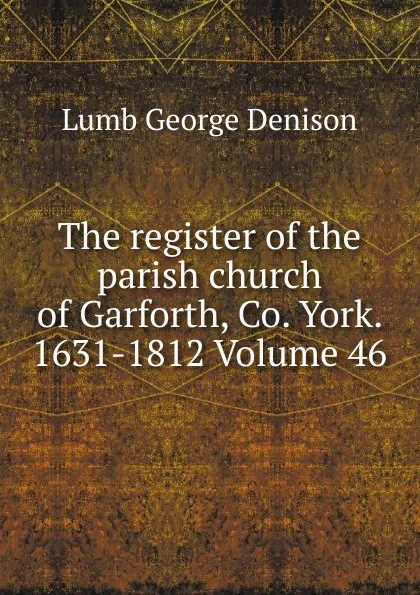 Lumb George Denison

The register of the parish church of Garforth, Co. York. 1631-1812 Volume 46